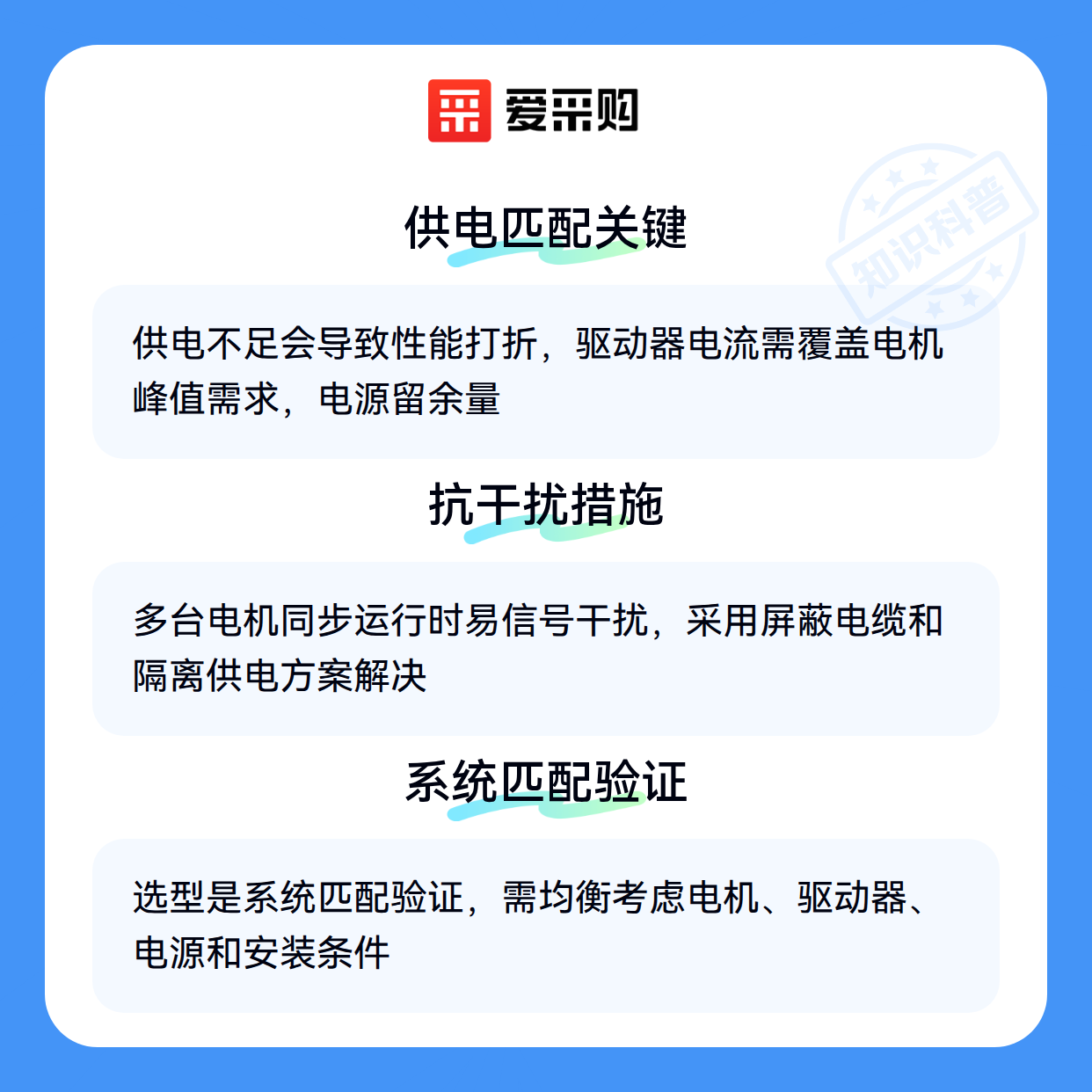 爱采购

供电匹配关键

供电不足会导致性能打折，驱动器电流需覆盖电机峰值需求，电源留余量

抗干扰措施

多台电机同步运行时易信号干扰，采用屏蔽电缆和隔离供电方案解决

系统匹配验证

选型是系统匹配验证，需均衡考虑电机、驱动器、电源和安装条件

知识科普